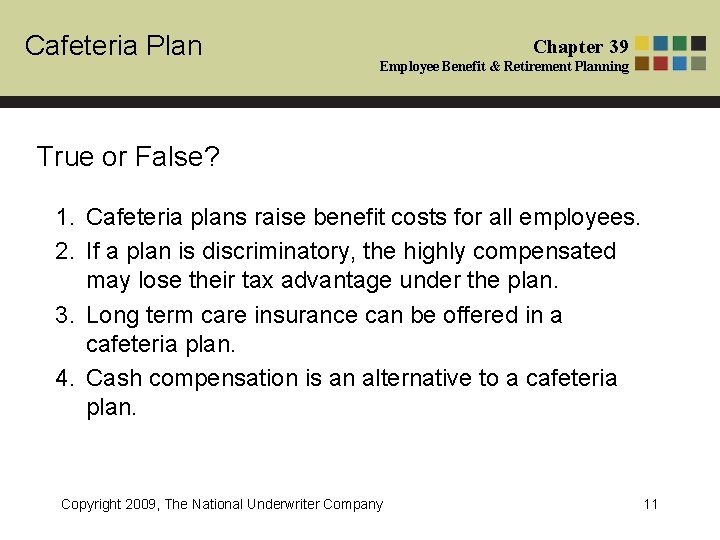 Cafeteria Plan

Chapter 39
Employee Benefit & Retirement Planning

True or False?

1. Cafeteria plans raise benefit costs for all employees.
2. If a plan is discriminatory, the highly compensated may lose their tax advantage under the plan.
3. Long term care insurance can be offered in a cafeteria plan.
4. Cash compensation is an alternative to a cafeteria plan.

Copyright 2009, The National Underwriter Company

11